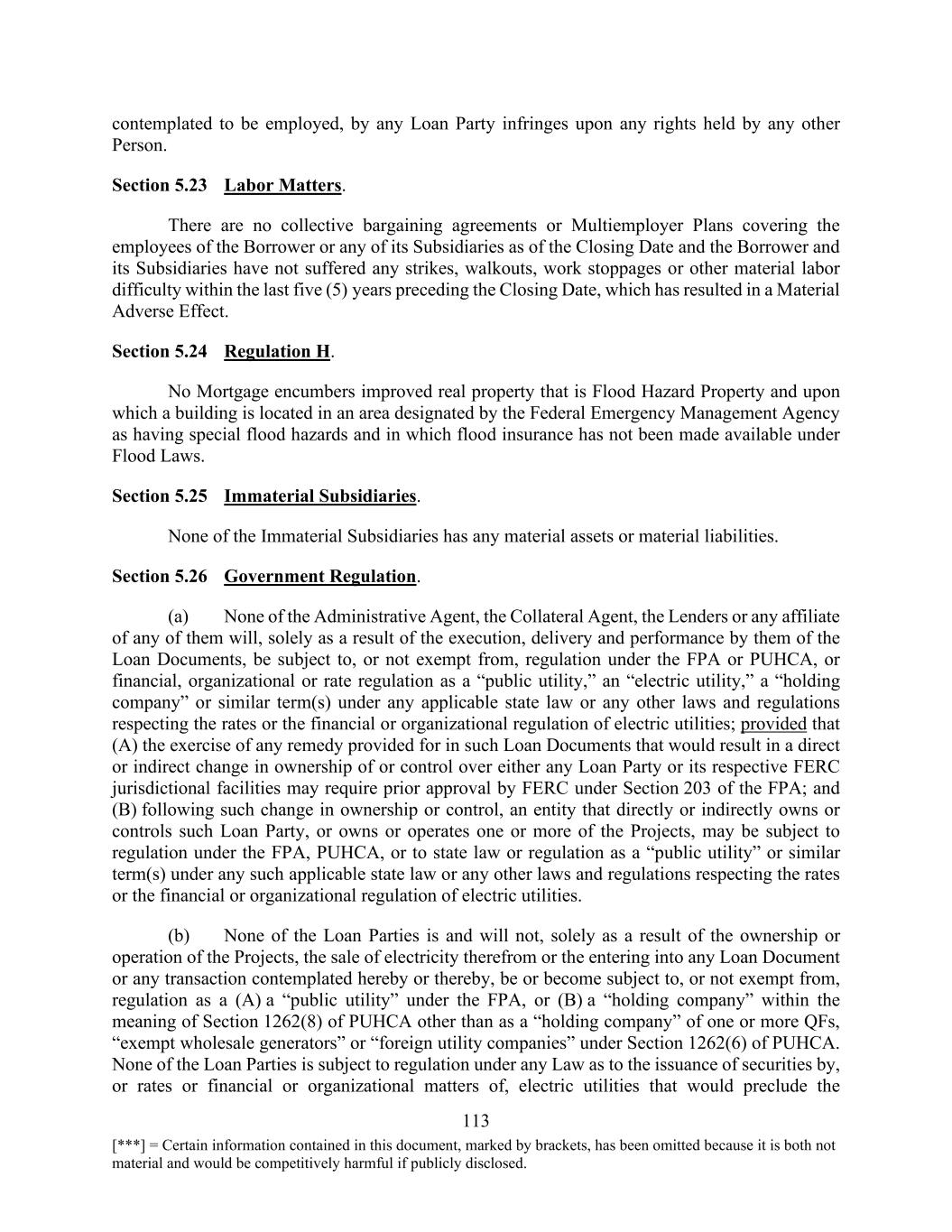 contemplated to be employed, by any Loan Party infringes upon any rights held by any other Person.

Section 5.23 Labor Matters.

There are no collective bargaining agreements or Multiemployer Plans covering the employees of the Borrower or any of its Subsidiaries as of the Closing Date and the Borrower and its Subsidiaries have not suffered any strikes, walkouts, work stoppages or other material labor difficulty within the last five (5) years preceding the Closing Date, which has resulted in a Material Adverse Effect.

Section 5.24 Regulation H.

No Mortgage encumbers improved real property that is Flood Hazard Property and upon which a building is located in an area designated by the Federal Emergency Management Agency as having special flood hazards and in which flood insurance has not been made available under Flood Laws.

Section 5.25 Immaterial Subsidiaries.

None of the Immaterial Subsidiaries has any material assets or material liabilities.

Section 5.26 Government Regulation.

(a) None of the Administrative Agent, the Collateral Agent, the Lenders or any affiliate of any of them will, solely as a result of the execution, delivery and performance by them of the Loan Documents, be subject to, or not exempt from, regulation under the FPA or PUHCA, or financial, organizational or rate regulation as a “public utility,” an “electric utility,” a “holding company” or similar term(s) under any applicable state law or any other laws and regulations respecting the rates or the financial or organizational regulation of electric utilities; provided that (A) the exercise of any remedy provided for in such Loan Documents that would result in a direct or indirect change in ownership of or control over either any Loan Party or its respective FERC jurisdictional facilities may require prior approval by FERC under Section 203 of the FPA; and (B) following such change in ownership or control, an entity that directly or indirectly owns or controls such Loan Party, or owns or operates one or more of the Projects, may be subject to regulation under the FPA, PUHCA, or to state law or regulation as a “public utility” or similar term(s) under any such applicable state law or any other laws and regulations respecting the rates or the financial or organizational regulation of electric utilities.

(b) None of the Loan Parties is and will not, solely as a result of the ownership or operation of the Projects, the sale of electricity therefrom or the entering into any Loan Document or any transaction contemplated hereby or thereby, be or become subject to, or not exempt from, regulation as a (A) a “public utility” under the FPA, or (B) a “holding company” within the meaning of Section 1262(8) of PUHCA other than as a “holding company” of one or more QFs, “exempt wholesale generators” or “foreign utility companies” under Section 1262(6) of PUHCA. None of the Loan Parties is subject to regulation under any Law as to the issuance of securities by, or rates or financial or organizational matters of, electric utilities that would preclude the

113

[***] = Certain information contained in this document, marked by brackets, has been omitted because it is both not material and would be competitively harmful if publicly disclosed.